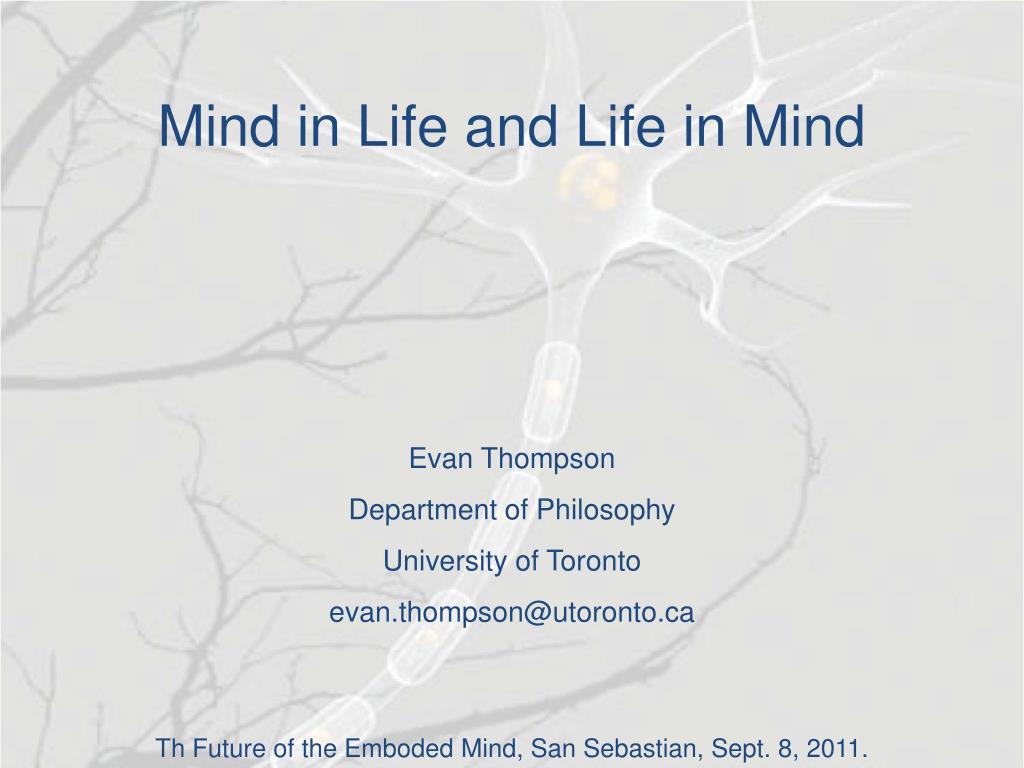 Mind in Life and Life in Mind

Evan Thompson
Department of Philosophy
University of Toronto
evan.thompson@utoronto.ca

Th Future of the Emboded Mind, San Sebastian, Sept. 8, 2011.